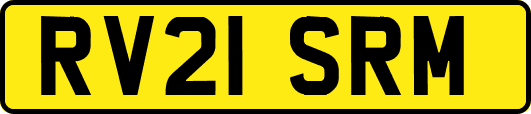 RV21 SRM